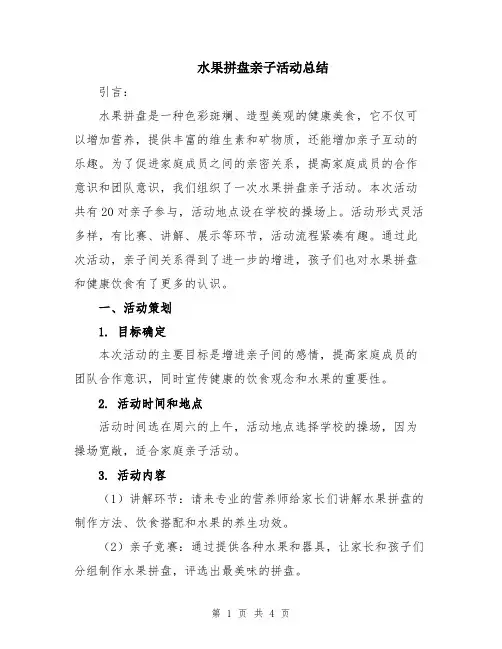 水果拼盘亲子活动总结

引言：

水果拼盘是一种色彩斑斓、造型美观的健康美食，它不仅可以增加营养，提供丰富的维生素和矿物质，还能增加亲子互动的乐趣。为了促进家庭成员之间的亲密关系，提高家庭成员的合作意识和团队意识，我们组织了一次水果拼盘亲子活动。本次活动共有20对亲子参与，活动地点设在学校的操场上。活动形式灵活多样，有比赛、讲解、展示等环节，活动流程紧凑有趣。通过此次活动，亲子间关系得到了进一步的增进，孩子们也对水果拼盘和健康饮食有了更多的认识。

一、活动策划

1. 目标确定

本次活动的主要目标是增进亲子间的感情，提高家庭成员的团队合作意识，同时宣传健康的饮食观念和水果的重要性。

2. 活动时间和地点

活动时间选在周六的上午，活动地点选择学校的操场，因为操场宽敞，适合家庭亲子活动。

3. 活动内容

（1）讲解环节：请来专业的营养师给家长们讲解水果拼盘的制作方法、饮食搭配和水果的养生功效。

（2）亲子竞赛：通过提供各种水果和器具，让家长和孩子们分组制作水果拼盘，评选出最美味的拼盘。

第 1 页 共 4 页